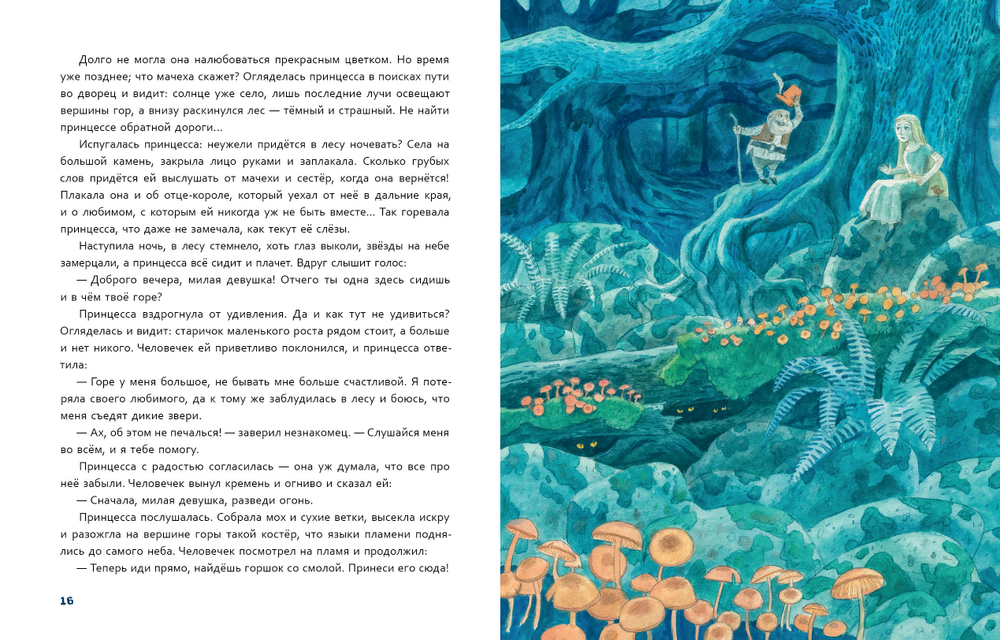 Долго не могла она налюбоваться прекрасным цветком. Но время уже позднее; что мачеха скажет? Огляделась принцесса в поисках пути во дворец и видит: солнце уже село, лишь последние лучи освещают вершины гор, а внизу раскинулся лес — тёмный и страшный. Не найти принцессе обратной дороги...

Испугалась принцесса: неужели придётся в лесу ночевать? Села на большой камень, закрыла лицо руками и заплакала. Сколько грубых слов придётся ей выслушать от мачехи и сестёр, когда она вернётся! Плакала она и об отце-короле, который уехал от неё в дальние края, и о любимом, с которым ей никогда уж не быть вместе... Так горевала принцесса, что даже не замечала, как текут её слёзы.

Наступила ночь, в лесу стемнело, хоть глаз выколи, звёзды на небе замерцали, а принцесса всё сидит и плачет. Вдруг слышит голос:

— Доброго вечера, милая девушка! Отчего ты одна здесь сидишь и в чём твоё горе?

Принцесса вздрогнула от удивления. Да и как тут не удивиться? Огляделась и видит: старичок маленького роста рядом стоит, а больше и нет никого. Человечек ей приветливо поклонился, и принцесса ответила:

— Горе у меня большое, не бывать мне больше счастливой. Я потеряла своего любимого, да к тому же заблудилась в лесу и боюсь, что меня съедят дикие звери.

— Ах, об этом не печалься! — заверил незнакомец. — Слушайся меня во всём, и я тебе помогу.

Принцесса с радостью согласилась — она уж думала, что все про неё забыли. Человечек вынул кремень и огниво и сказал ей:

— Сначала, милая девушка, разведи огонь.

Принцесса послушалась. Собрала мох и сухие ветки, высекла искру и разожгла на вершине горы такой костёр, что языки пламени поднялись до самого неба. Человечек посмотрел на пламя и продолжил:

— Теперь иди прямо, найдёшь горшок со смолой. Принеси его сюда!

16